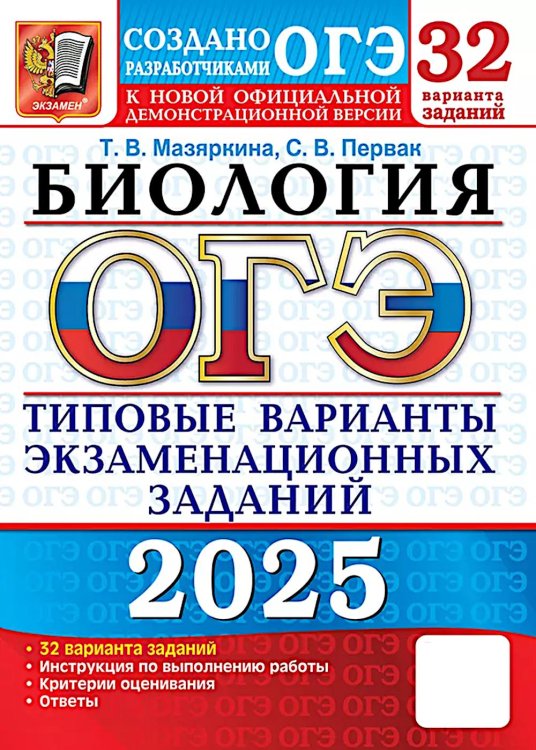 ЭКЗАМЕН

СОЗДАНО РАЗРАБОТЧИКАМИ ОГЭ

К НОВОЙ ОФИЦИАЛЬНОЙ ДЕМОНСТРАЦИОННОЙ ВЕРСИИ

32 варианта заданий

Т. В. Мазяркина, С. В. Первак

БИОЛОГИЯ

ОГЭ

ТИПОВЫЕ ВАРИАНТЫ ЭКЗАМЕНАЦИОННЫХ ЗАДАНИЙ

2025

• 32 варианта заданий
• Инструкция по выполнению работы
• Критерии оценивания
• Ответы